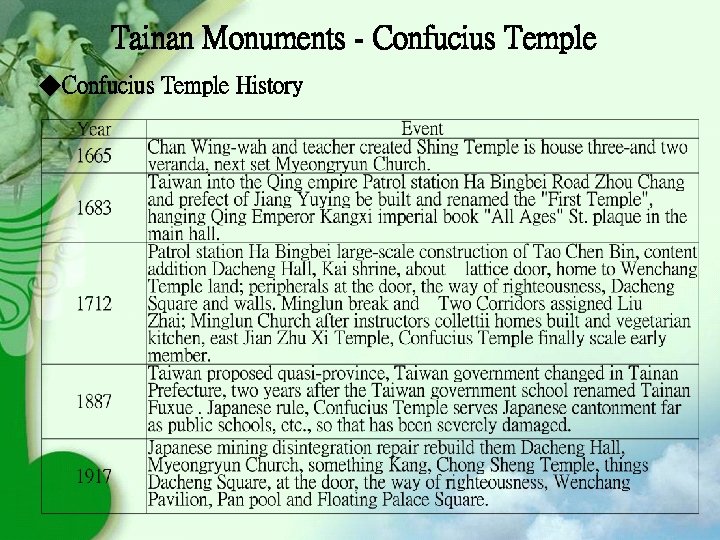 Tainan Monuments - Confucius Temple

◆Confucius Temple History

| Year | Event |
|---|---|
| 1665 | Chan Wing-wah and teacher created Shing Temple is house three-and two veranda, next set Myeongryun Church. |
| 1683 | Taiwan into the Qing empire Patrol station Ha Bingbei Road Zhou Chang and prefect of Jiang Yuying be built and renamed the "First Temple", hanging Qing Emperor Kangxi imperial book "All Ages" St. plaque in the main hall. |
| 1712 | Patrol station Ha Bingbei large-scale construction of Tao Chen Bin, content addition Dacheng Hall, Kai shrine, about lattice door, home to Wenchang Temple land; peripherals at the door, the way of righteousness, Dacheng Square and walls. Minglun break and Two Corridors assigned Liu Zhai; Minglun Church after instructors collettii homes built and vegetarian kitchen, east Jian Zhu Xi Temple, Confucius Temple finally scale early member. |
| 1887 | Taiwan proposed quasi-province, Taiwan government changed in Tainan Prefecture, two years after the Taiwan government school renamed Tainan Fuxue . Japanese rule, Confucius Temple serves Japanese cantonment far as public schools, etc., so that has been severely damaged. |
| 1917 | Japanese mining disintegration repair rebuild them Dacheng Hall, Myeongryun Church, something Kang, Chong Sheng Temple, things Dacheng Square, at the door, the way of righteousness, Wenchang Pavilion, Pan pool and Floating Palace Square. |